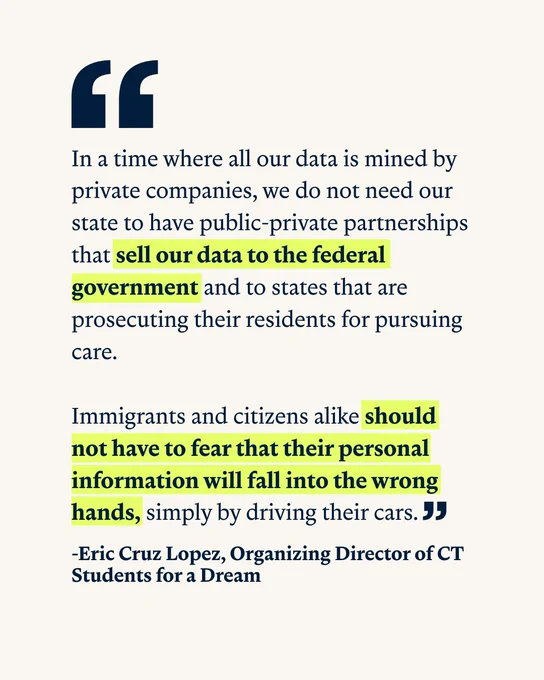 “

In a time where all our data is mined by private companies, we do not need our state to have public-private partnerships that sell our data to the federal government and to states that are prosecuting their residents for pursuing care.

Immigrants and citizens alike should not have to fear that their personal information will fall into the wrong hands, simply by driving their cars. ”

-Eric Cruz Lopez, Organizing Director of CT Students for a Dream